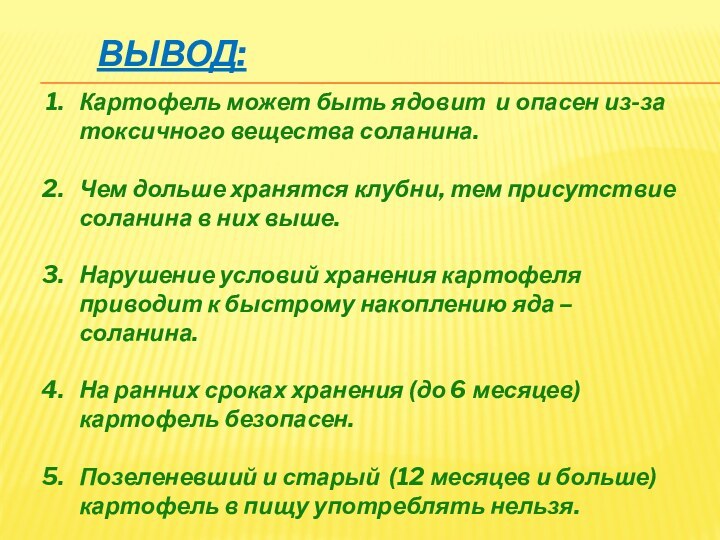 ВЫВОД:

1. Картофель может быть ядовит и опасен из-за токсичного вещества соланина.

2. Чем дольше хранятся клубни, тем присутствие соланина в них выше.

3. Нарушение условий хранения картофеля приводит к быстрому накоплению яда – соланина.

4. На ранних сроках хранения (до 6 месяцев) картофель безопасен.

5. Позеленевший и старый (12 месяцев и больше) картофель в пищу употреблять нельзя.